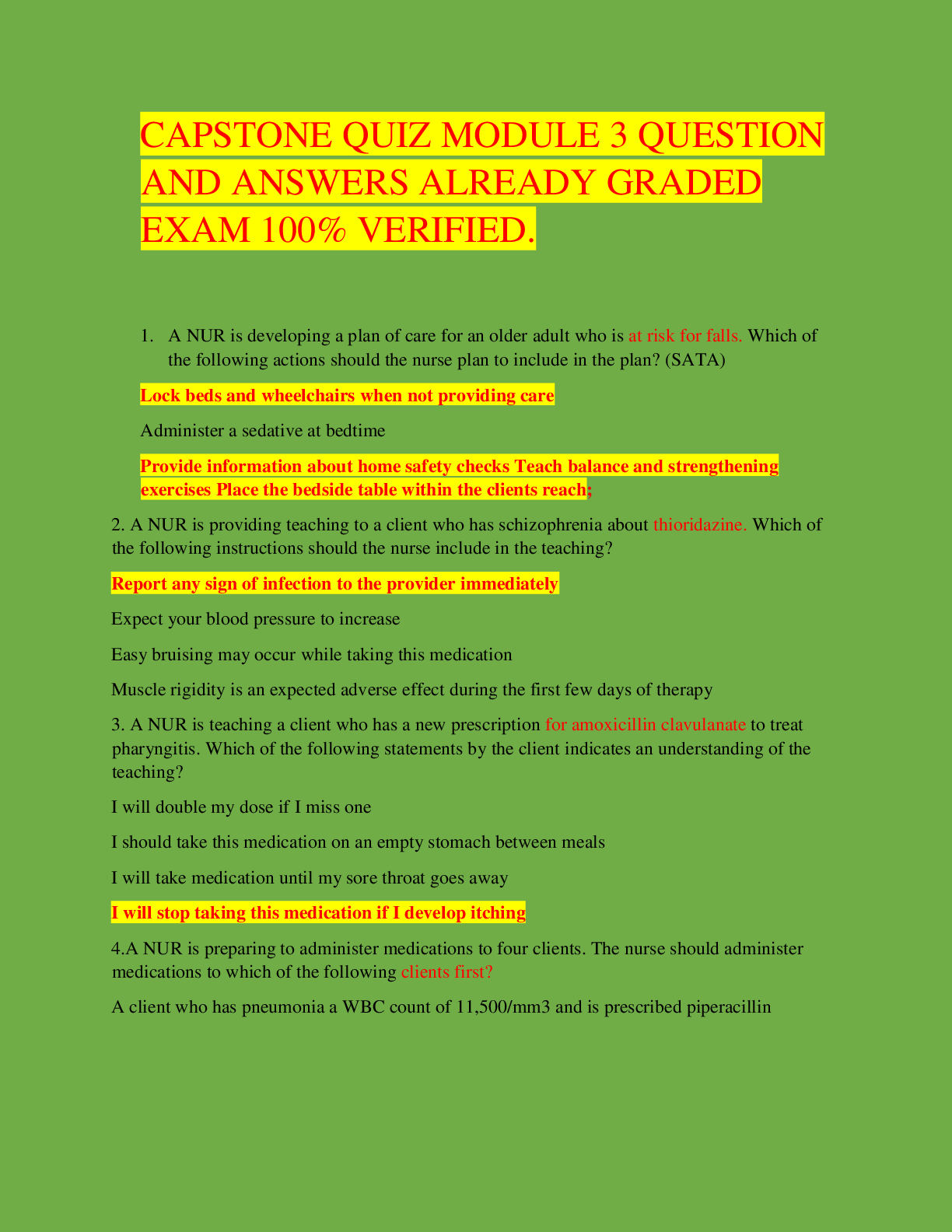 CAPSTONE QUIZ MODULE 3 QUESTION AND ANSWERS ALREADY GRADED EXAM 100% VERIFIED.

1. A NUR is developing a plan of care for an older adult who is at risk for falls. Which of the following actions should the nurse plan to include in the plan? (SATA)

Lock beds and wheelchairs when not providing care

Administer a sedative at bedtime

Provide information about home safety checks Teach balance and strengthening exercises Place the bedside table within the clients reach;

2. A NUR is providing teaching to a client who has schizophrenia about thioridazine. Which of the following instructions should the nurse include in the teaching?

Report any sign of infection to the provider immediately

Expect your blood pressure to increase

Easy bruising may occur while taking this medication

Muscle rigidity is an expected adverse effect during the first few days of therapy

3. A NUR is teaching a client who has a new prescription for amoxicillin clavulanate to treat pharyngitis. Which of the following statements by the client indicates an understanding of the teaching?

I will double my dose if I miss one

I should take this medication on an empty stomach between meals

I will take medication until my sore throat goes away

I will stop taking this medication if I develop itching

4.A NUR is preparing to administer medications to four clients. The nurse should administer medications to which of the following clients first?

A client who has pneumonia a WBC count of 11,500/mm3 and is prescribed piperacillin